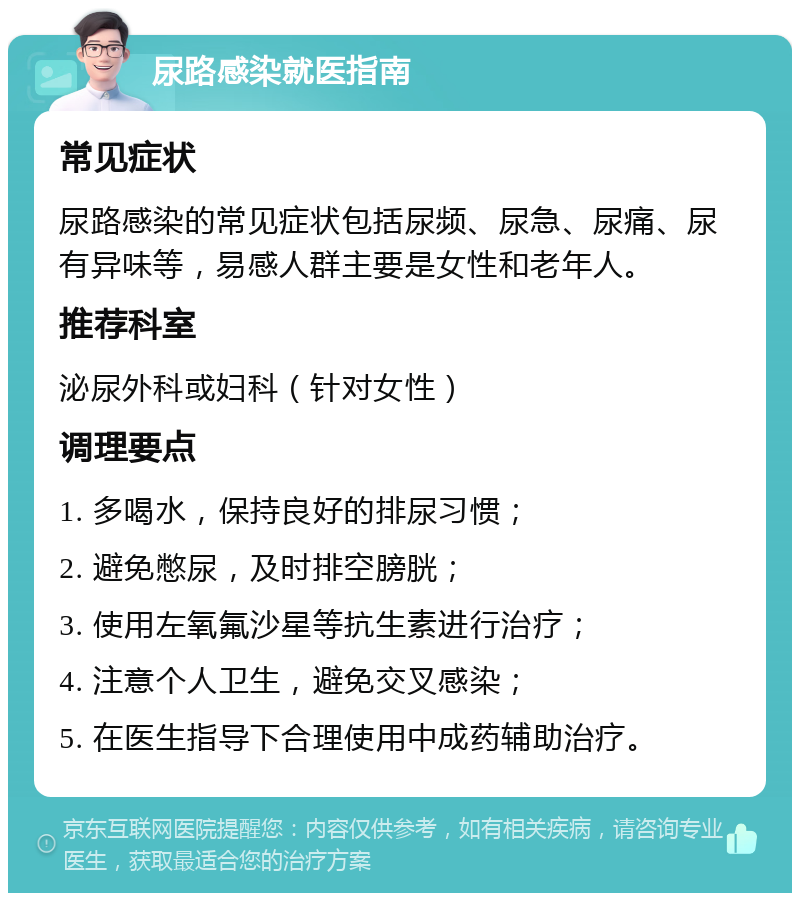 尿路感染就医指南

常见症状

尿路感染的常见症状包括尿频、尿急、尿痛、尿有异味等，易感人群主要是女性和老年人。

推荐科室

泌尿外科或妇科（针对女性）

调理要点

1. 多喝水，保持良好的排尿习惯；

2. 避免憋尿，及时排空膀胱；

3. 使用左氧氟沙星等抗生素进行治疗；

4. 注意个人卫生，避免交叉感染；

5. 在医生指导下合理使用中成药辅助治疗。

京东互联网医院提醒您：内容仅供参考，如有相关疾病，请咨询专业医生，获取最适合您的治疗方案